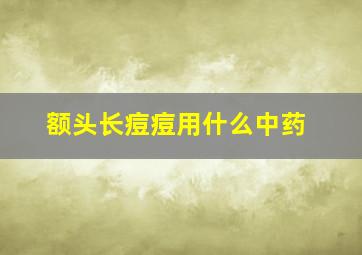 额头长痘痘用什么中药